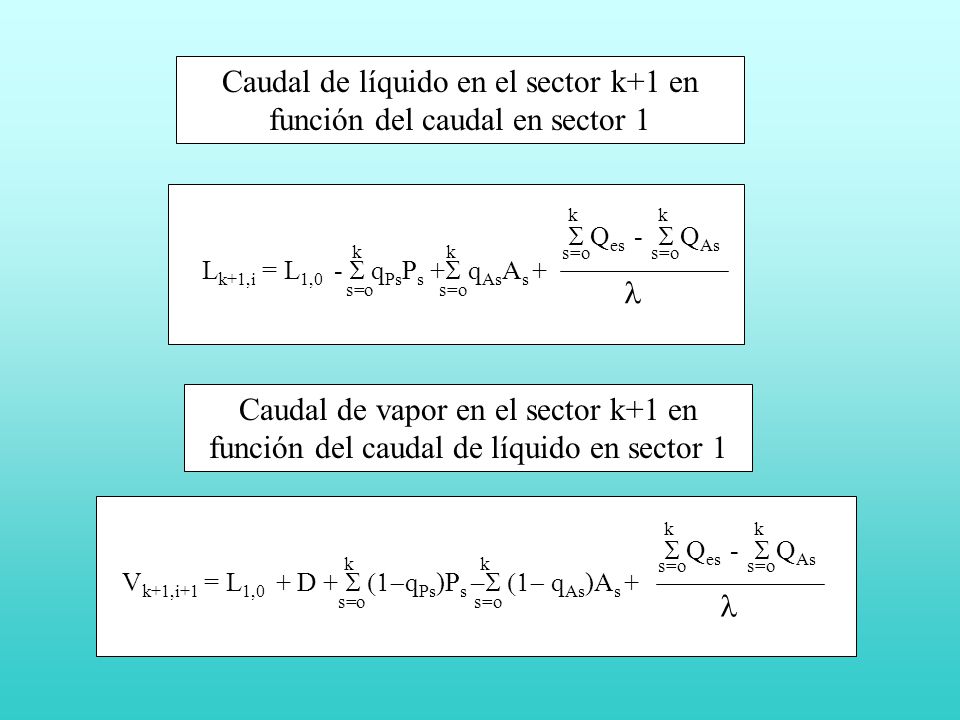 Caudal de líquido en el sector k+1 en función del caudal en sector 1

$L_{k+1,i} = L_{1,0} - \sum_{s=o}^{k} q_{Ps}P_s + \sum_{s=o}^{k} q_{As}A_s + \frac{\sum_{s=o}^{k} Q_{es} - \sum_{s=o}^{k} Q_{As}}{\lambda}$

Caudal de vapor en el sector k+1 en función del caudal de líquido en sector 1

$V_{k+1,i+1} = L_{1,0} + D + \sum_{s=o}^{k} (1-q_{Ps})P_s - \sum_{s=o}^{k} (1-q_{As})A_s + \frac{\sum_{s=o}^{k} Q_{es} - \sum_{s=o}^{k} Q_{As}}{\lambda}$